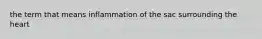 the term that means inflammation of the sac surrounding the heart